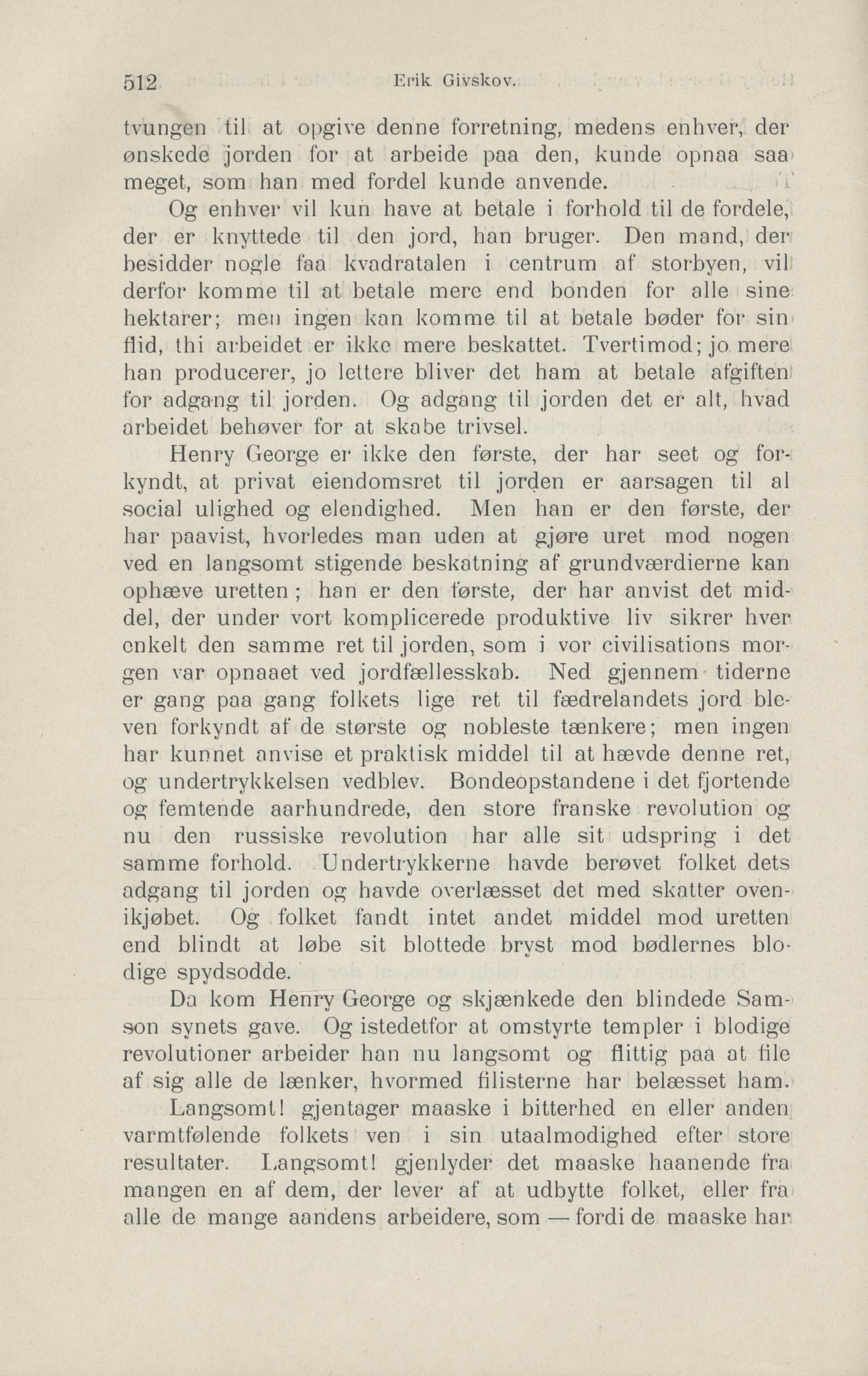 512 Erik Givskov.

tvungen til at opgive denne forretning, medens enhver, der ønskede jorden for at arbeide paa den, kunde opnaa saa meget, som han med fordel kunde anvende.

Og enhver vil kun have at betale i forhold til de fordele, der er knyttede til den jord, han bruger. Den mand, der besidder nogle faa kvadratalen i centrum af storbyen, vil derfor komme til at betale mere end bonden for alle sine hektarer; men ingen kan komme til at betale bøder for sin flid, thi arbeidet er ikke mere beskattet. Tvertimod; jo mere han producerer, jo lettere bliver det ham at betale afgiften for adgang til jorden. Og adgang til jorden det er alt, hvad arbeidet behøver for at skabe trivsel.

Henry George er ikke den første, der har seet og forkyndt, at privat eiendomsret til jorden er aarsagen til al social ulighed og elendighed. Men han er den første, der har paavist, hvorledes man uden at gjøre uret mod nogen ved en langsomt stigende beskatning af grundværdierne kan ophæve uretten; han er den første, der har anvist det middel, der under vort komplicerede produktive liv sikrer hver enkelt den samme ret til jorden, som i vor civilisations morgen var opnaaet ved jordfællesskab. Ned gjennem tiderne er gang paa gang folkets lige ret til fædrelandets jord bleven forkyndt af de største og nobleste tænkere; men ingen har kunnet anvise et praktisk middel til at hævde denne ret, og undertrykkelsen vedblev. Bondeopstandene i det fjortende og femtende aarhundrede, den store franske revolution og nu den russiske revolution har alle sit udspring i det samme forhold. Undertrykkerne havde berøvet folket dets adgang til jorden og havde overlæsset det med skatter ovenikjøbet. Og folket fandt intet andet middel mod uretten end blindt at løbe sit blottede bryst mod bødlernes blodige spydsodde.

Da kom Henry George og skjænkede den blindede Samson synets gave. Og istedetfor at omstyrte templer i blodige revolutioner arbeider han nu langsomt og flittig paa at file af sig alle de lænker, hvormed filisterne har belæsset ham.

Langsomt! gjentager maaske i bitterhed en eller anden varmtfølende folkets ven i sin utaalmodighed efter store resultater. Langsomt! gjenlyder det maaske haanende fra mangen en af dem, der lever af at udbytte folket, eller fra alle de mange aandens arbeidere, som — fordi de maaske har